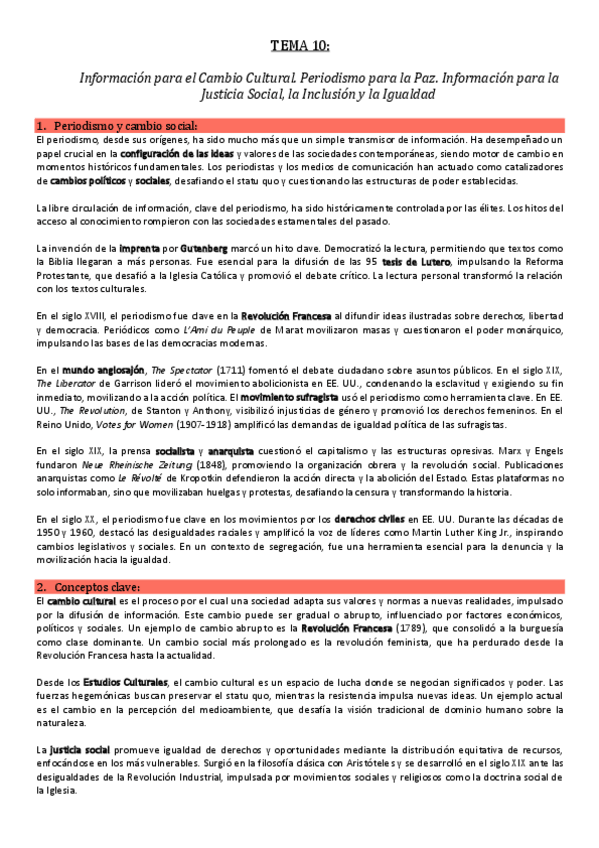 TEMA 10:

Información para el Cambio Cultural. Periodismo para la Paz. Información para la Justicia Social, la Inclusión y la Igualdad

1. Periodismo y cambio social:

El periodismo, desde sus orígenes, ha sido mucho más que un simple transmisor de información. Ha desempeñado un papel crucial en la configuración de las ideas y valores de las sociedades contemporáneas, siendo motor de cambio en momentos históricos fundamentales. Los periodistas y los medios de comunicación han actuado como catalizadores de cambios políticos y sociales, desafiando el statu quo y cuestionando las estructuras de poder establecidas.

La libre circulación de información, clave del periodismo, ha sido históricamente controlada por las élites. Los hitos del acceso al conocimiento rompieron con las sociedades estamentales del pasado.

La invención de la imprenta por Gutenberg marcó un hito clave. Democratizó la lectura, permitiendo que textos como la Biblia llegaran a más personas. Fue esencial para la difusión de las 95 tesis de Lutero, impulsando la Reforma Protestante, que desafió a la Iglesia Católica y promovió el debate crítico. La lectura personal transformó la relación con los textos culturales.

En el siglo XVIII, el periodismo fue clave en la Revolución Francesa al difundir ideas ilustradas sobre derechos, libertad y democracia. Periódicos como L'Ami du Peuple de Marat movilizaron masas y cuestionaron el poder monárquico, impulsando las bases de las democracias modernas.

En el mundo anglosajón, The Spectator (1711) fomentó el debate ciudadano sobre asuntos públicos. En el siglo XIX, The Liberator de Garrison lideró el movimiento abolicionista en EE. UU., condenando la esclavitud y exigiendo su fin inmediato, movilizando a la acción política. El movimiento sufragista usó el periodismo como herramienta clave. En EE. UU., The Revolution, de Stanton y Anthony, visibilizó injusticias de género y promovió los derechos femeninos. En el Reino Unido, Votes for Women (1907-1918) amplificó las demandas de igualdad política de las sufragistas.

En el siglo XIX, la prensa socialista y anarquista cuestionó el capitalismo y las estructuras opresivas. Marx y Engels fundaron Neue Rheinische Zeitung (1848), promoviendo la organización obrera y la revolución social. Publicaciones anarquistas como Le Révolté de Kropotkin defendieron la acción directa y la abolición del Estado. Estas plataformas no solo informaban, sino que movilizaban huelgas y protestas, desafiando la censura y transformando la historia.

En el siglo XX, el periodismo fue clave en los movimientos por los derechos civiles en EE. UU. Durante las décadas de 1950 y 1960, destacó las desigualdades raciales y amplificó la voz de líderes como Martin Luther King Jr., inspirando cambios legislativos y sociales. En un contexto de segregación, fue una herramienta esencial para la denuncia y la movilización hacia la igualdad.

2. Conceptos clave:

El cambio cultural es el proceso por el cual una sociedad adapta sus valores y normas a nuevas realidades, impulsado por la difusión de información. Este cambio puede ser gradual o abrupto, influenciado por factores económicos, políticos y sociales. Un ejemplo de cambio abrupto es la Revolución Francesa (1789), que consolidó a la burguesía como clase dominante. Un cambio social más prolongado es la revolución feminista, que ha perdurado desde la Revolución Francesa hasta la actualidad.

Desde los Estudios Culturales, el cambio cultural es un espacio de lucha donde se negocian significados y poder. Las fuerzas hegemónicas buscan preservar el statu quo, mientras la resistencia impulsa nuevas ideas. Un ejemplo actual es el cambio en la percepción del medioambiente, que desafía la visión tradicional de dominio humano sobre la naturaleza.

La justicia social promueve igualdad de derechos y oportunidades mediante la distribución equitativa de recursos, enfocándose en los más vulnerables. Surgió en la filosofía clásica con Aristóteles y se desarrolló en el siglo XIX ante las desigualdades de la Revolución Industrial, impulsada por movimientos sociales y religiosos como la doctrina social de la Iglesia.